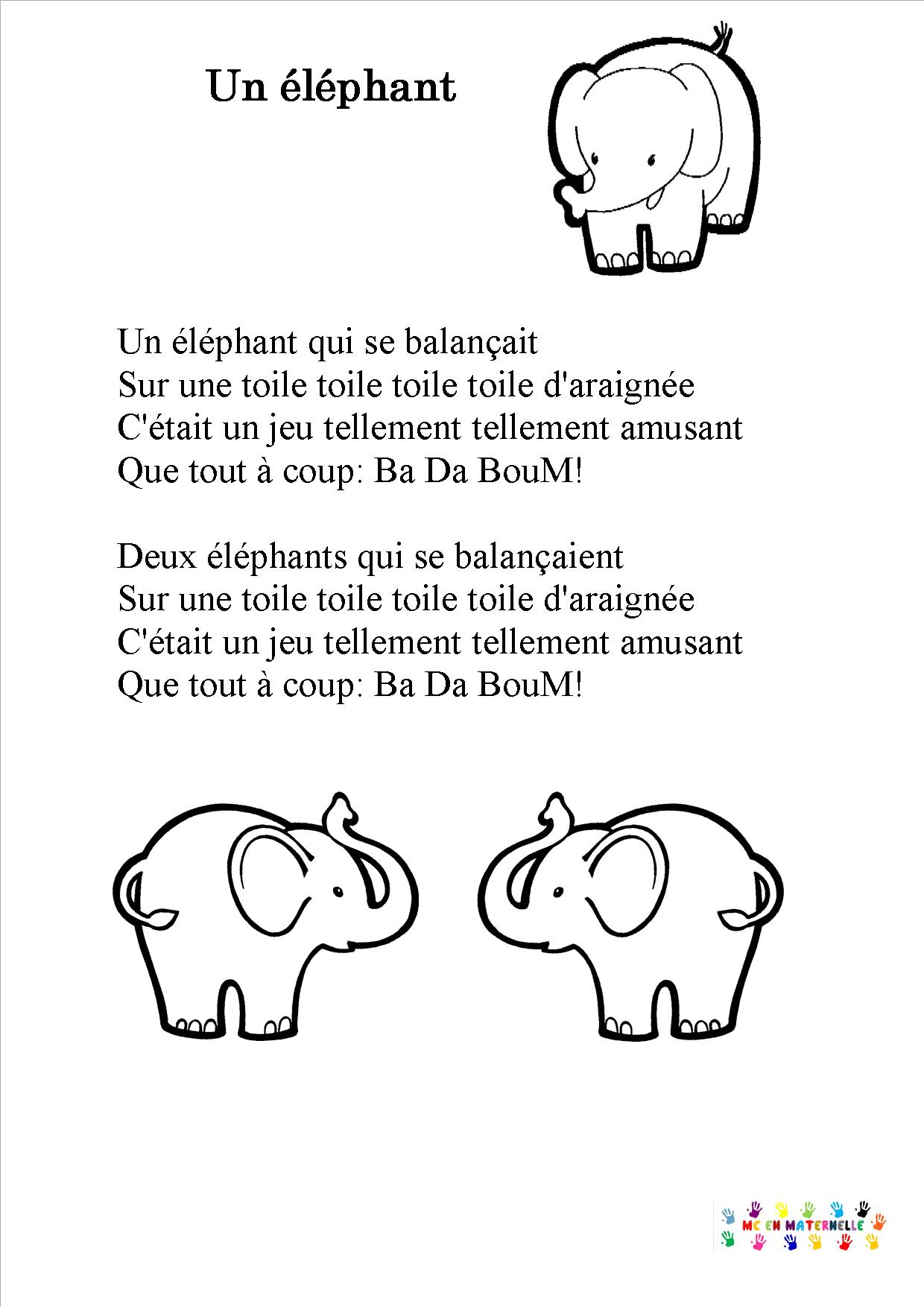 Un éléphant

Un éléphant qui se balançait
Sur une toile toile toile toile d'araignée
C'était un jeu tellement tellement amusant
Que tout à coup: Ba Da BouM!

Deux éléphants qui se balançaient
Sur une toile toile toile toile d'araignée
C'était un jeu tellement tellement amusant
Que tout à coup: Ba Da BouM!

MC EN MATERNELLE